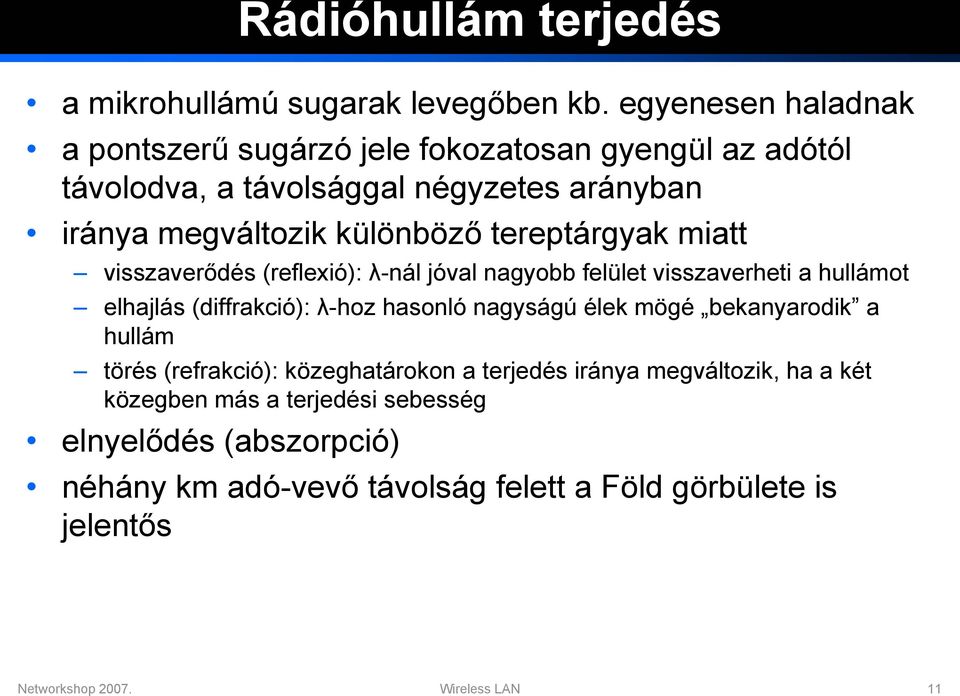 Rádióhullám terjedés

• a mikrohullámú sugarak levegőben kb. egyenesen haladnak
• a pontszerű sugárzó jele fokozatosan gyengül az adótól távolodva, a távolsággal négyzetes arányban
• iránya megváltozik különböző tereptárgyak miatt
– visszaverődés (reflexió): λ-nál jóval nagyobb felület visszaverheti a hullámot
– elhajlás (diffrakció): λ-hoz hasonló nagyságú élek mögé „bekanyarodik” a hullám
– törés (refrakció): közeghatárokon a terjedés iránya megváltozik, ha a két közegben más a terjedési sebesség
• elnyelődés (abszorpció)
• néhány km adó-vevő távolság felett a Föld görbülete is jelentős

Networkshop 2007.
Wireless LAN
11